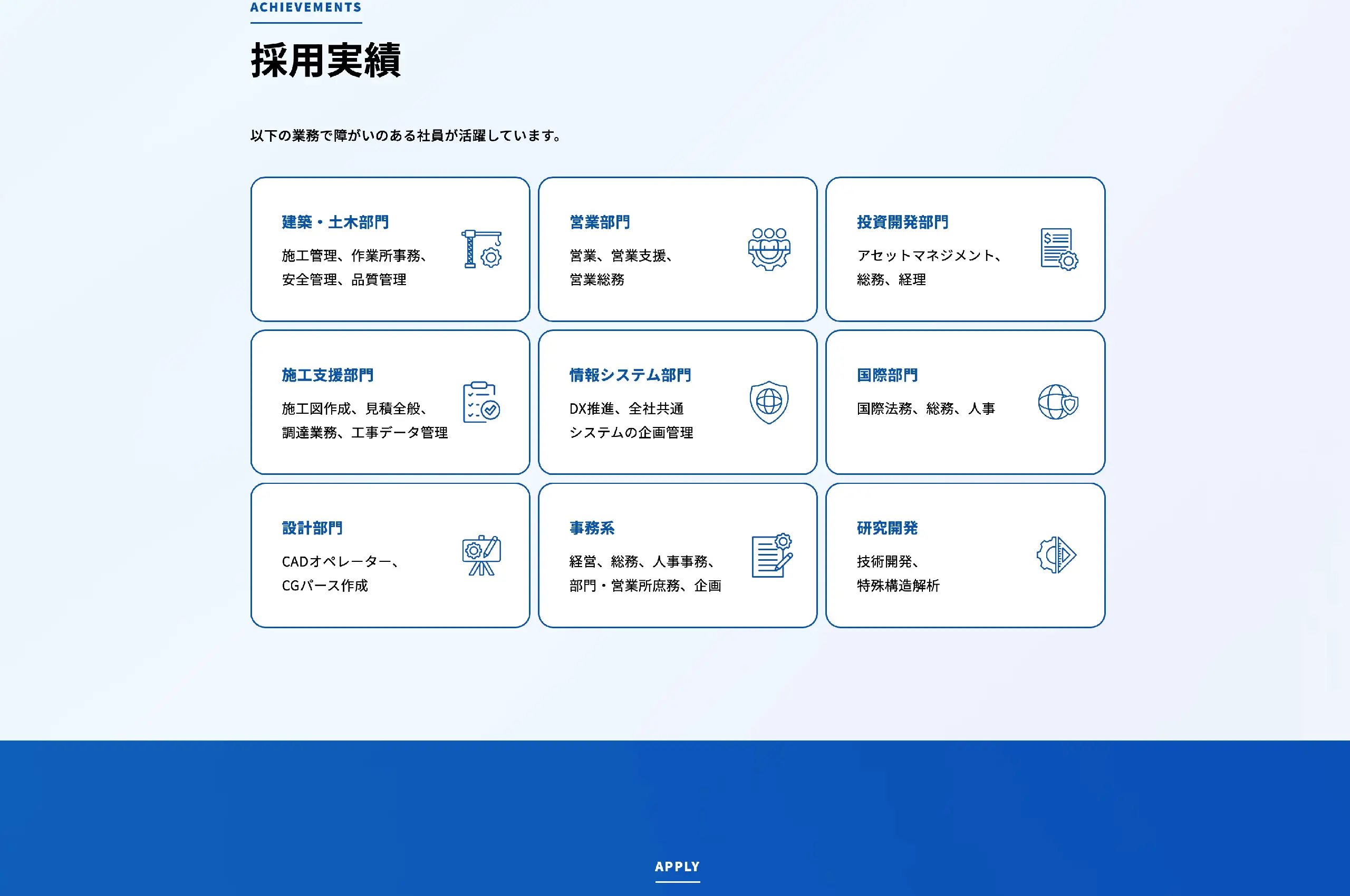 ACHIEVEMENTS

採用実績

以下の業務で障がいのある社員が活躍しています。

建築・土木部門

施工管理、作業所事務、安全管理、品質管理

営業部門

営業、営業支援、営業総務

投資開発部門

アセットマネジメント、総務、経理

施工支援部門

施工図作成、見積全般、調達業務、工事データ管理

情報システム部門

DX推進、全社共通システムの企画管理

国際部門

国際法務、総務、人事

設計部門

CADオペレーター、CGパース作成

事務系

経営、総務、人事事務、部門・営業所庶務、企画

研究開発

技術開発、特殊構造解析

APPLY